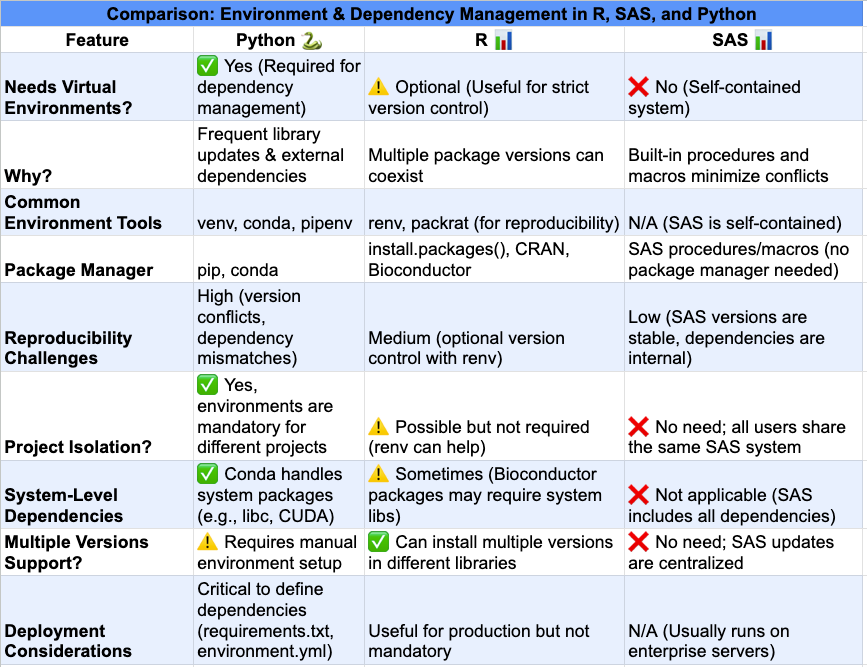 Comparison: Environment & Dependency Management in R, SAS, and Python

| Feature | Python 🐍 | R 📊 | SAS 📊 |
|---|---|---|---|
| Needs Virtual Environments? | ✅ Yes (Required for dependency management) | ⚠️ Optional (Useful for strict version control) | ❌ No (Self-contained system) |
| Why? | Frequent library updates & external dependencies | Multiple package versions can coexist | Built-in procedures and macros minimize conflicts |
| Common Environment Tools | venv, conda, pipenv | renv, packrat (for reproducibility) | N/A (SAS is self-contained) |
| Package Manager | pip, conda | install.packages(), CRAN, Bioconductor | SAS procedures/macros (no package manager needed) |
| Reproducibility Challenges | High (version conflicts, dependency mismatches) | Medium (optional version control with renv) | Low (SAS versions are stable, dependencies are internal) |
| Project Isolation? | ✅ Yes, environments are mandatory for different projects | ⚠️ Possible but not required (renv can help) | ❌ No need; all users share the same SAS system |
| System-Level Dependencies | ✅ Conda handles system packages (e.g., libc, CUDA) | ⚠️ Sometimes (Bioconductor packages may require system libs) | ❌ Not applicable (SAS includes all dependencies) |
| Multiple Versions Support? | ⚠️ Requires manual environment setup | ✅ Can install multiple versions in different libraries | ❌ No need; SAS updates are centralized |
| Deployment Considerations | Critical to define dependencies (requirements.txt, environment.yml) | Useful for production but not mandatory | N/A (Usually runs on enterprise servers) |